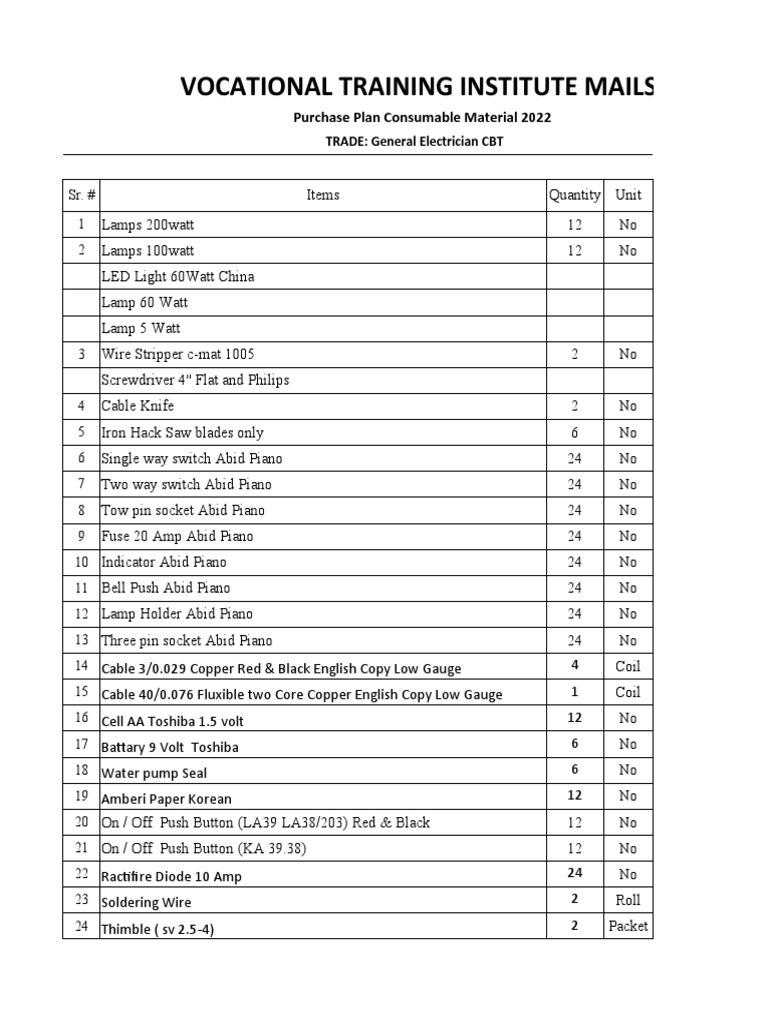 VOCATIONAL TRAINING INSTITUTE MAILS

Purchase Plan Consumable Material 2022

TRADE: General Electrician CBT

| Sr. # | Items | Quantity | Unit |
|---|---|---|---|
| 1 | Lamps 200watt | 12 | No |
| 2 | Lamps 100watt | 12 | No |
| | LED Light 60Watt China | | |
| | Lamp 60 Watt | | |
| | Lamp 5 Watt | | |
| 3 | Wire Stripper c-mat 1005 | 2 | No |
| | Screwdriver 4" Flat and Philips | | |
| 4 | Cable Knife | 2 | No |
| 5 | Iron Hack Saw blades only | 6 | No |
| 6 | Single way switch Abid Piano | 24 | No |
| 7 | Two way switch Abid Piano | 24 | No |
| 8 | Tow pin socket Abid Piano | 24 | No |
| 9 | Fuse 20 Amp Abid Piano | 24 | No |
| 10 | Indicator Abid Piano | 24 | No |
| 11 | Bell Push Abid Piano | 24 | No |
| 12 | Lamp Holder Abid Piano | 24 | No |
| 13 | Three pin socket Abid Piano | 24 | No |
| 14 | Cable 3/0.029 Copper Red & Black English Copy Low Gauge | 4 | Coil |
| 15 | Cable 40/0.076 Fluxible two Core Copper English Copy Low Gauge | 1 | Coil |
| 16 | Cell AA Toshiba 1.5 volt | 12 | No |
| 17 | Battary 9 Volt Toshiba | 6 | No |
| 18 | Water pump Seal | 6 | No |
| 19 | Amberi Paper Korean | 12 | No |
| 20 | On / Off Push Button (LA39 LA38/203) Red & Black | 12 | No |
| 21 | On / Off Push Button (KA 39.38) | 12 | No |
| 22 | Ractifire Diode 10 Amp | 24 | No |
| 23 | Soldering Wire | 2 | Roll |
| 24 | Thimble ( sv 2.5-4) | 2 | Packet |